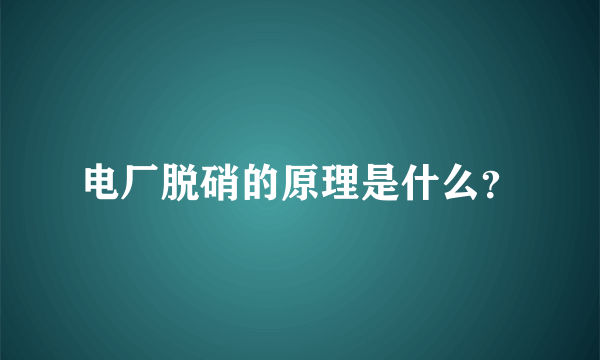 电厂脱硝的原理是什么?